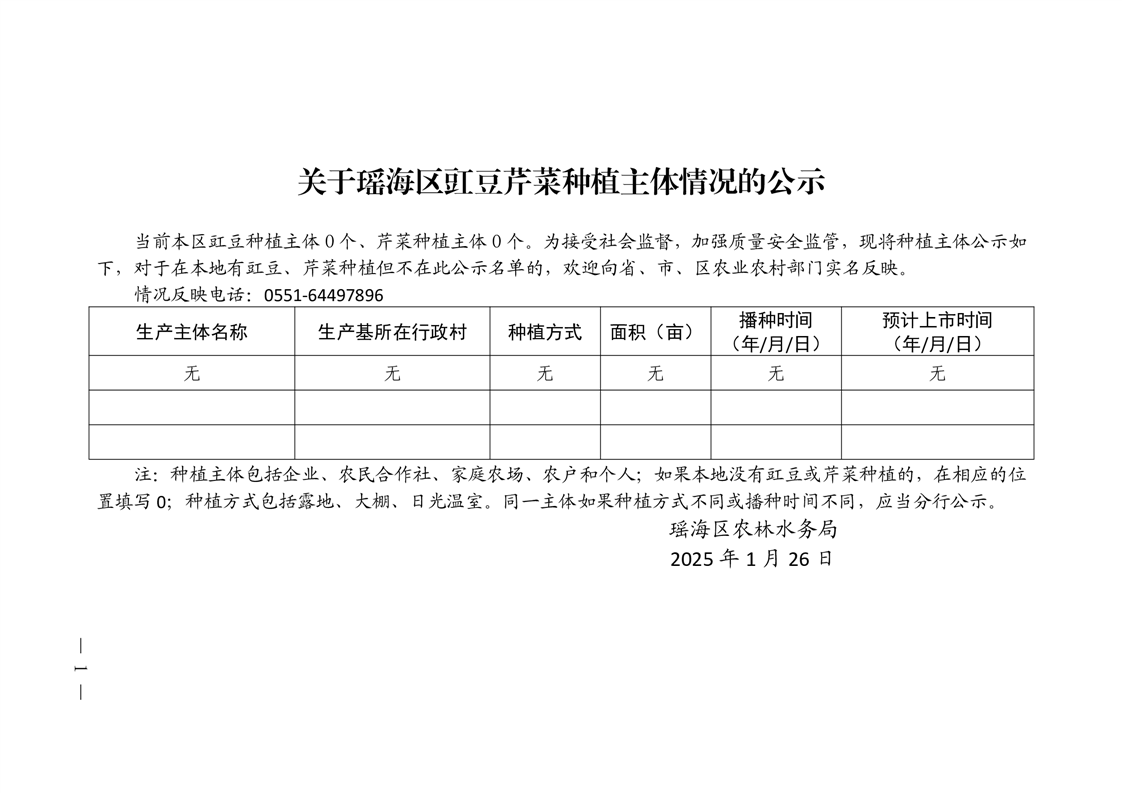 关于瑶海区豇豆芹菜种植主体情况的公示

当前本区豇豆种植主体 0 个、芹菜种植主体 0 个。为接受社会监督，加强质量安全监管，现将种植主体公示如下，对于在本地有豇豆、芹菜种植但不在此公示名单的，欢迎向省、市、区农业农村部门实名反映。

情况反映电话：0551-64497896

| 生产主体名称 | 生产基所在行政村 | 种植方式 | 面积（亩） | 播种时间（年/月/日） | 预计上市时间（年/月/日） |
|---|---|---|---|---|---|
| 无 | 无 | 无 | 无 | 无 | 无 |
| | | | | | |
| | | | | | |

注：种植主体包括企业、农民合作社、家庭农场、农户和个人；如果本地没有豇豆或芹菜种植的，在相应的位置填写 0；种植方式包括露地、大棚、日光温室。同一主体如果种植方式不同或播种时间不同，应当分行公示。

瑶海区农林水务局
2025 年 1 月 26 日

— 1 —